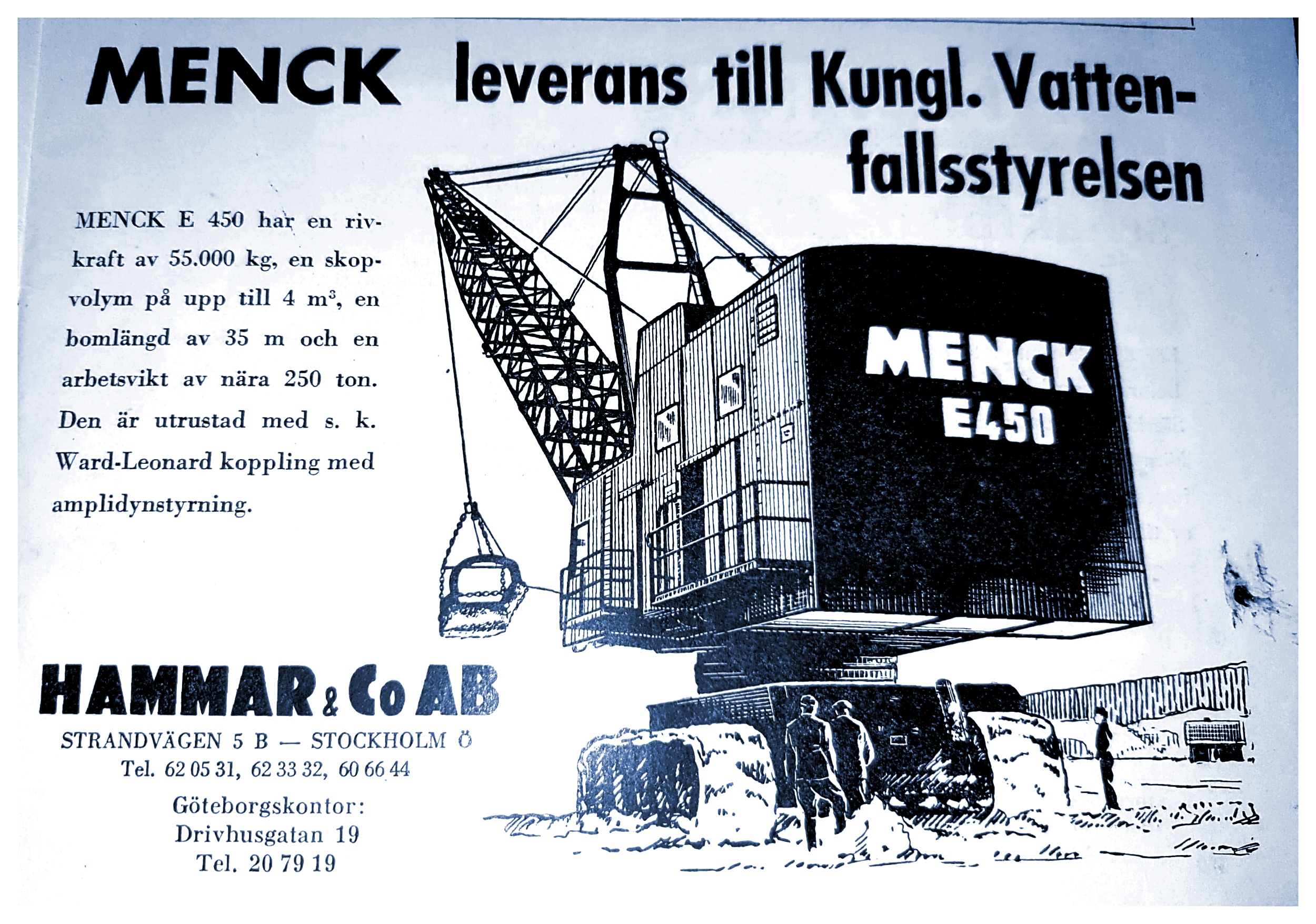 MENCK leverans till Kungl. Vattenfallsstyrelsen

MENCK E 450 har en rivkraft av 55.000 kg, en skopvolym på upp till 4 $m^3$, en bomlängd av 35 m och en arbetsvikt av nära 250 ton. Den är utrustad med s. k. Ward-Leonard koppling med amplidynstyrning.

MENCK
E450

HAMMAR & Co AB
STRANDVÄGEN 5 B — STOCKHOLM Ö
Tel. 62 05 31, 62 33 32, 60 66 44

Göteborgskontor:
Drivhusgatan 19
Tel. 20 79 19